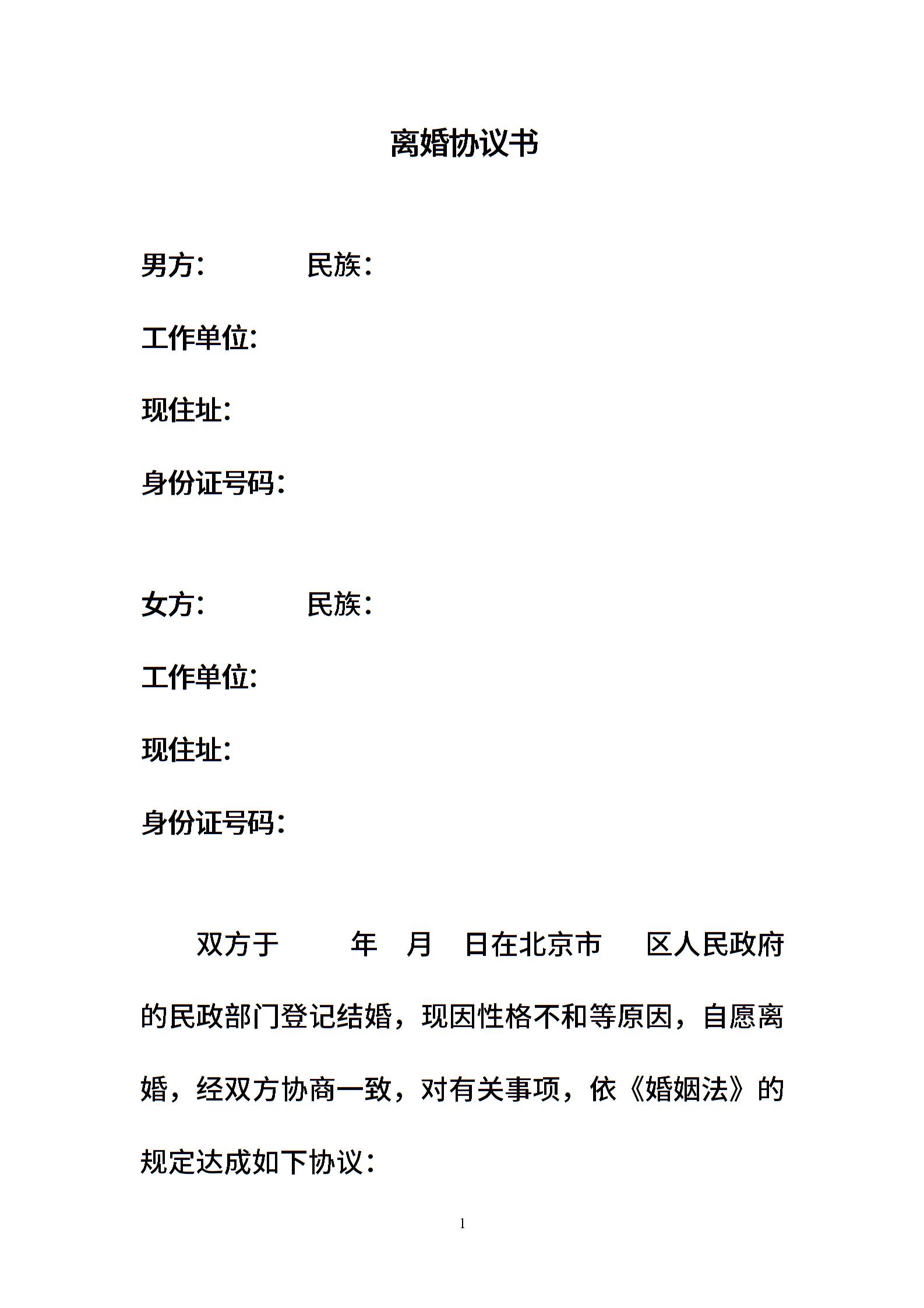 离婚协议书

男方：　　　　民族：

工作单位：

现住址：

身份证号码：

女方：　　　　民族：

工作单位：

现住址：

身份证号码：

双方于　　　年　月　日在北京市　　区人民政府的民政部门登记结婚，现因性格不和等原因，自愿离婚，经双方协商一致，对有关事项，依《婚姻法》的规定达成如下协议：

1